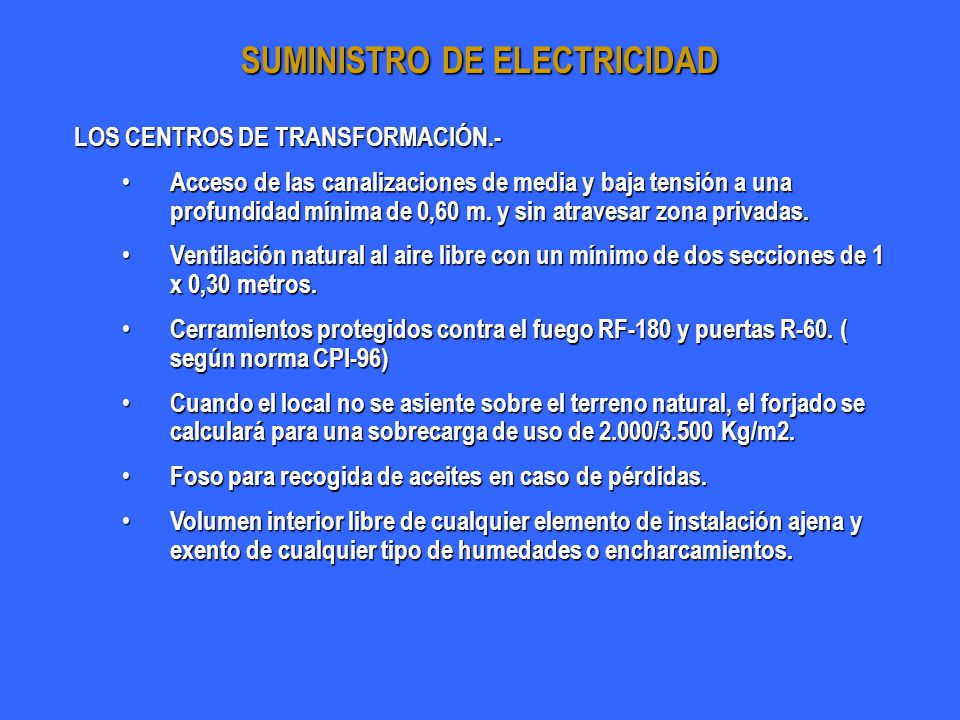 SUMINISTRO DE ELECTRICIDAD

LOS CENTROS DE TRANSFORMACIÓN.-

• Acceso de las canalizaciones de media y baja tensión a una profundidad mínima de 0,60 m. y sin atravesar zona privadas.

• Ventilación natural al aire libre con un mínimo de dos secciones de 1 x 0,30 metros.

• Cerramientos protegidos contra el fuego RF-180 y puertas R-60. ( según norma CPI-96)

• Cuando el local no se asiente sobre el terreno natural, el forjado se calculará para una sobrecarga de uso de 2.000/3.500 Kg/m2.

• Foso para recogida de aceites en caso de pérdidas.

• Volumen interior libre de cualquier elemento de instalación ajena y exento de cualquier tipo de humedades o encharcamientos.